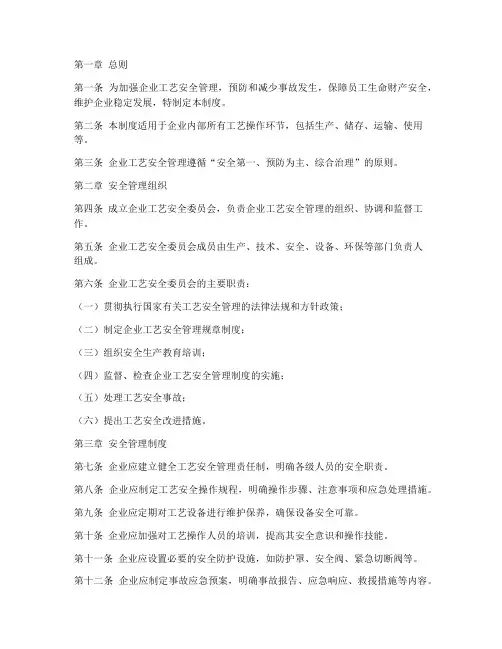 第一章 总则

第一条 为加强企业工艺安全管理，预防和减少事故发生，保障员工生命财产安全，维护企业稳定发展，特制定本制度。

第二条 本制度适用于企业内部所有工艺操作环节，包括生产、储存、运输、使用等。

第三条 企业工艺安全管理遵循“安全第一、预防为主、综合治理”的原则。

第二章 安全管理组织

第四条 成立企业工艺安全委员会，负责企业工艺安全管理的组织、协调和监督工作。

第五条 企业工艺安全委员会成员由生产、技术、安全、设备、环保等部门负责人组成。

第六条 企业工艺安全委员会的主要职责：

（一）贯彻执行国家有关工艺安全管理的法律法规和方针政策；

（二）制定企业工艺安全管理规章制度；

（三）组织安全生产教育培训；

（四）监督、检查企业工艺安全管理制度的实施；

（五）处理工艺安全事故；

（六）提出工艺安全改进措施。

第三章 安全管理制度

第七条 企业应建立健全工艺安全管理责任制，明确各级人员的安全职责。

第八条 企业应制定工艺安全操作规程，明确操作步骤、注意事项和应急处理措施。

第九条 企业应定期对工艺设备进行维护保养，确保设备安全可靠。

第十条 企业应加强对工艺操作人员的培训，提高其安全意识和操作技能。

第十一条 企业应设置必要的安全防护设施，如防护罩、安全阀、紧急切断阀等。

第十二条 企业应制定事故应急预案，明确事故报告、应急响应、救援措施等内容。